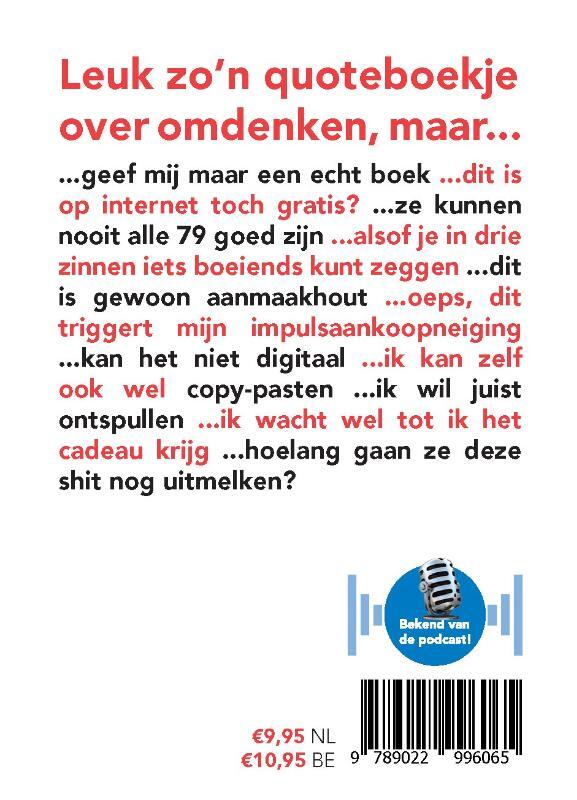 Leuk zo'n quoteboekje over omdenken, maar...

...geef mij maar een echt boek ...dit is op internet toch gratis? ...ze kunnen nooit alle 79 goed zijn ...alsof je in drie zinnen iets boeiends kunt zeggen ...dit is gewoon aanmaakhout ...oeps, dit triggert mijn impulsaankoopneiging ...kan het niet digitaal ...ik kan zelf ook wel copy-pasten ...ik wil juist ontspullen ...ik wacht wel tot ik het cadeau krijg ...hoelang gaan ze deze shit nog uitmelken?

Bekend van de podcast!

€9,95 NL
€10,95 BE

9 789022 996065